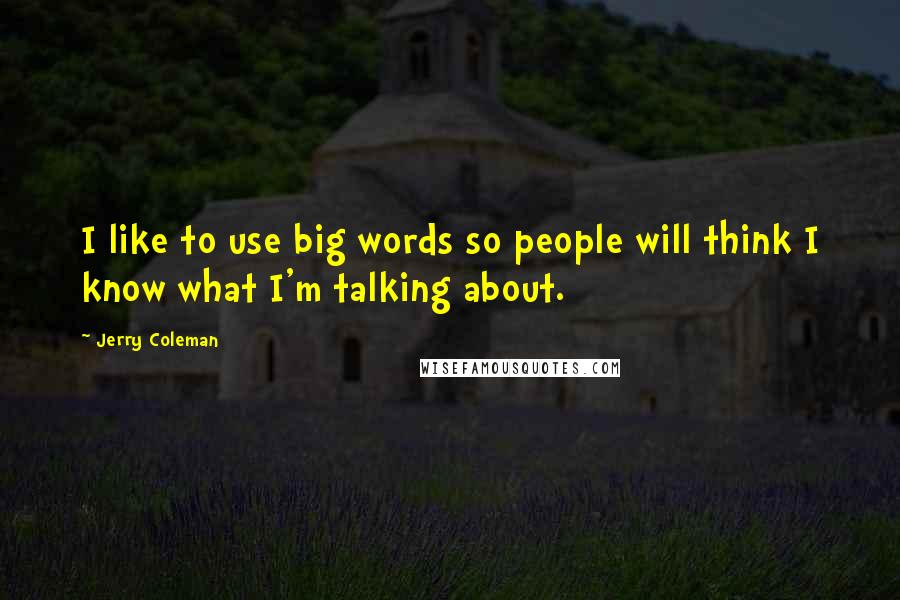 I like to use big words so people will think I know what I'm talking about.

~ Jerry Coleman

WISEFAMOUSQUOTES.COM